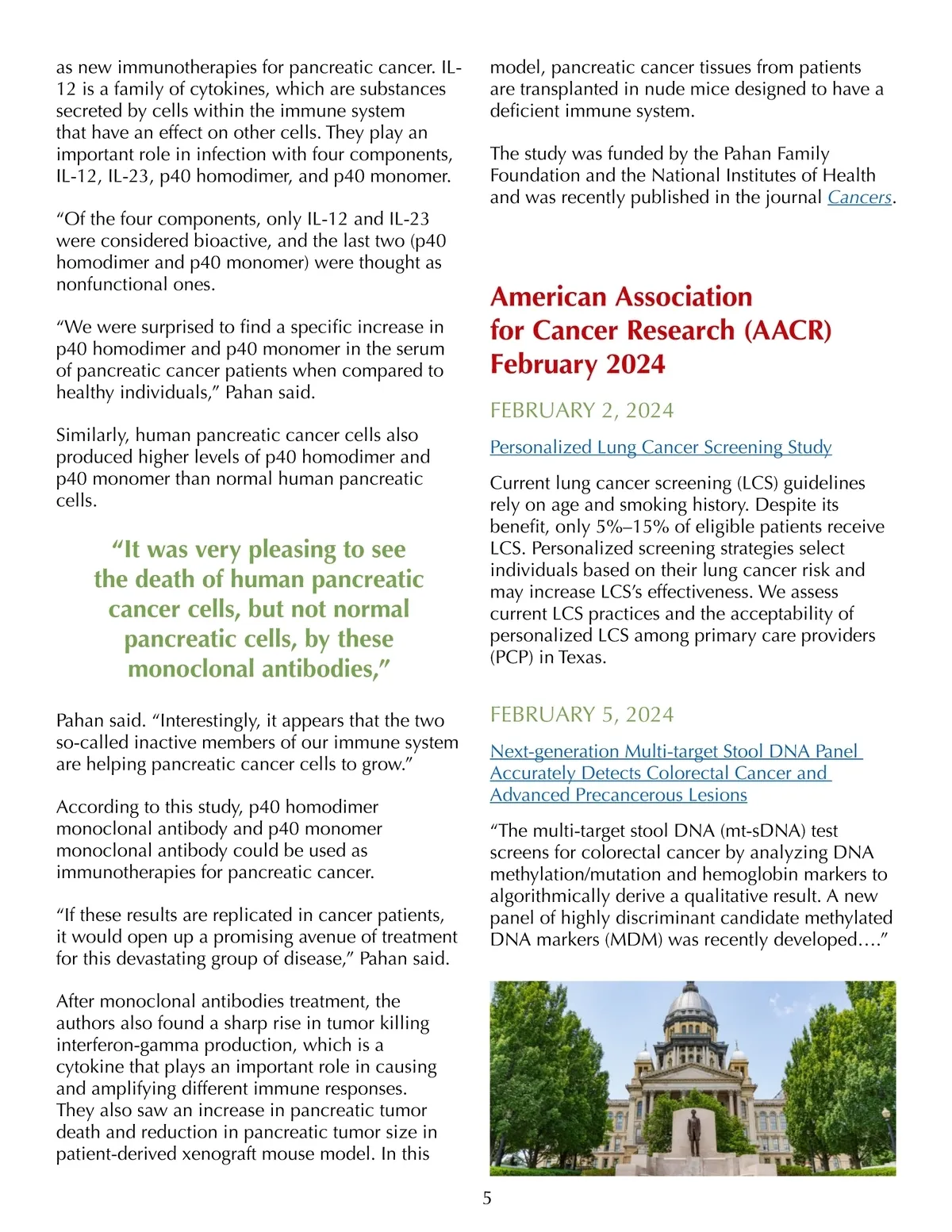 as new immunotherapies for pancreatic cancer. IL-12 is a family of cytokines, which are substances secreted by cells within the immune system that have an effect on other cells. They play an important role in infection with four components, IL-12, IL-23, p40 homodimer, and p40 monomer.

“Of the four components, only IL-12 and IL-23 were considered bioactive, and the last two (p40 homodimer and p40 monomer) were thought as nonfunctional ones.

“We were surprised to find a specific increase in p40 homodimer and p40 monomer in the serum of pancreatic cancer patients when compared to healthy individuals,” Pahan said.

Similarly, human pancreatic cancer cells also produced higher levels of p40 homodimer and p40 monomer than normal human pancreatic cells.

“It was very pleasing to see the death of human pancreatic cancer cells, but not normal pancreatic cells, by these monoclonal antibodies,”

Pahan said. “Interestingly, it appears that the two so-called inactive members of our immune system are helping pancreatic cancer cells to grow.”

According to this study, p40 homodimer monoclonal antibody and p40 monomer monoclonal antibody could be used as immunotherapies for pancreatic cancer.

“If these results are replicated in cancer patients, it would open up a promising avenue of treatment for this devastating group of disease,” Pahan said.

After monoclonal antibodies treatment, the authors also found a sharp rise in tumor killing interferon-gamma production, which is a cytokine that plays an important role in causing and amplifying different immune responses. They also saw an increase in pancreatic tumor death and reduction in pancreatic tumor size in patient-derived xenograft mouse model. In this model, pancreatic cancer tissues from patients are transplanted in nude mice designed to have a deficient immune system.

The study was funded by the Pahan Family Foundation and the National Institutes of Health and was recently published in the journal Cancers.

American Association for Cancer Research (AACR) February 2024

FEBRUARY 2, 2024

Personalized Lung Cancer Screening Study

Current lung cancer screening (LCS) guidelines rely on age and smoking history. Despite its benefit, only 5%–15% of eligible patients receive LCS. Personalized screening strategies select individuals based on their lung cancer risk and may increase LCS’s effectiveness. We assess current LCS practices and the acceptability of personalized LCS among primary care providers (PCP) in Texas.

FEBRUARY 5, 2024

Next-generation Multi-target Stool DNA Panel Accurately Detects Colorectal Cancer and Advanced Precancerous Lesions

“The multi-target stool DNA (mt-sDNA) test screens for colorectal cancer by analyzing DNA methylation/mutation and hemoglobin markers to algorithmically derive a qualitative result. A new panel of highly discriminant candidate methylated DNA markers (MDM) was recently developed….”

5